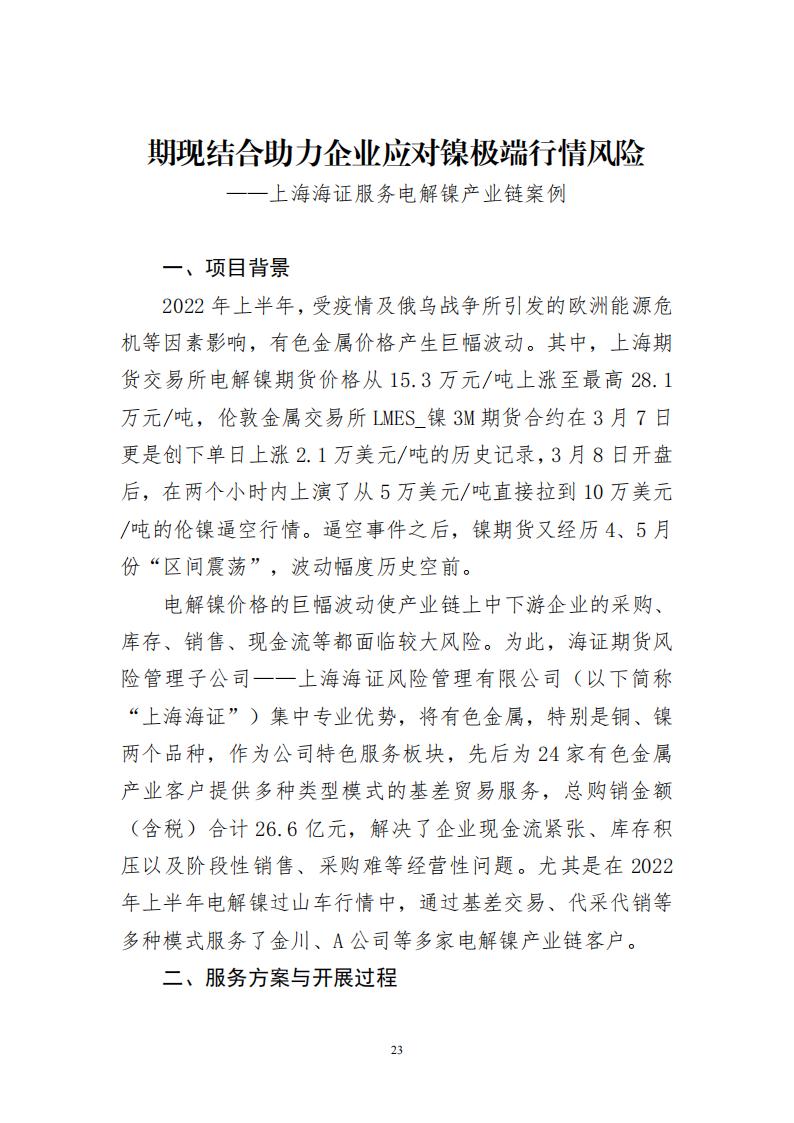 期现结合助力企业应对镍极端行情风险

——上海海证服务电解镍产业链案例

一、项目背景

2022 年上半年，受疫情及俄乌战争所引发的欧洲能源危机等因素影响，有色金属价格产生巨幅波动。其中，上海期货交易所电解镍期货价格从 15.3 万元/吨上涨至最高 28.1 万元/吨，伦敦金属交易所 LMES_镍 3M 期货合约在 3 月 7 日更是创下单日上涨 2.1 万美元/吨的历史记录，3 月 8 日开盘后，在两个小时内上演了从 5 万美元/吨直接拉到 10 万美元/吨的伦镍逼空行情。逼空事件之后，镍期货又经历 4、5 月份“区间震荡”，波动幅度历史空前。

电解镍价格的巨幅波动使产业链上中下游企业的采购、库存、销售、现金流等都面临较大风险。为此，海证期货风险管理子公司——上海海证风险管理有限公司（以下简称“上海海证”）集中专业优势，将有色金属，特别是铜、镍两个品种，作为公司特色服务板块，先后为 24 家有色金属产业客户提供多种类型模式的基差贸易服务，总购销金额（含税）合计 26.6 亿元，解决了企业现金流紧张、库存积压以及阶段性销售、采购难等经营性问题。尤其是在 2022 年上半年电解镍过山车行情中，通过基差交易、代采代销等多种模式服务了金川、A 公司等多家电解镍产业链客户。

二、服务方案与开展过程

23